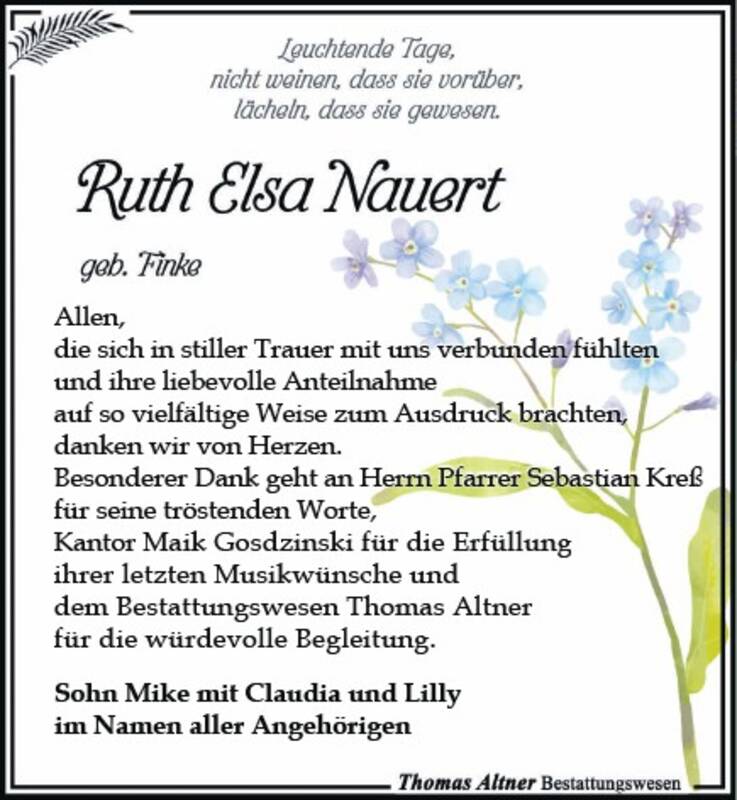 Leuchtende Tage,
nicht weinen, dass sie vorüber,
lächeln, dass sie gewesen.

Ruth Elsa Nauert

geb. Finke

Allen,
die sich in stiller Trauer mit uns verbunden fühlten
und ihre liebevolle Anteilnahme
auf so vielfältige Weise zum Ausdruck brachten,
danken wir von Herzen.
Besonderer Dank geht an Herrn Pfarrer Sebastian Kreß
für seine tröstenden Worte,
Kantor Maik Gosdzinski für die Erfüllung
ihrer letzten Musikwünsche und
dem Bestattungswesen Thomas Altner
für die würdevolle Begleitung.

Sohn Mike mit Claudia und Lilly
im Namen aller Angehörigen

Thomas Altner Bestattungswesen